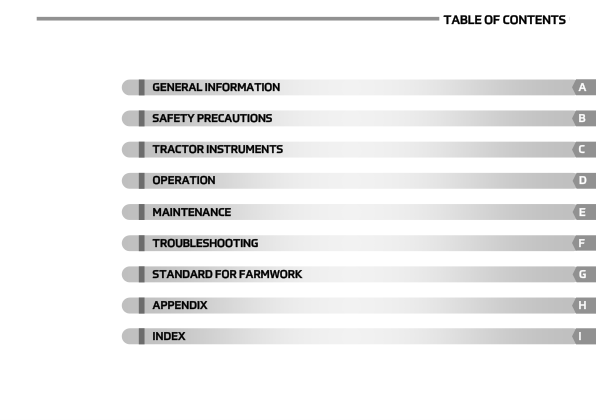 TABLE OF CONTENTS

GENERAL INFORMATION A

SAFETY PRECAUTIONS B

TRACTOR INSTRUMENTS C

OPERATION D

MAINTENANCE E

TROUBLESHOOTING F

STANDARD FOR FARMWORK G

APPENDIX H

INDEX I